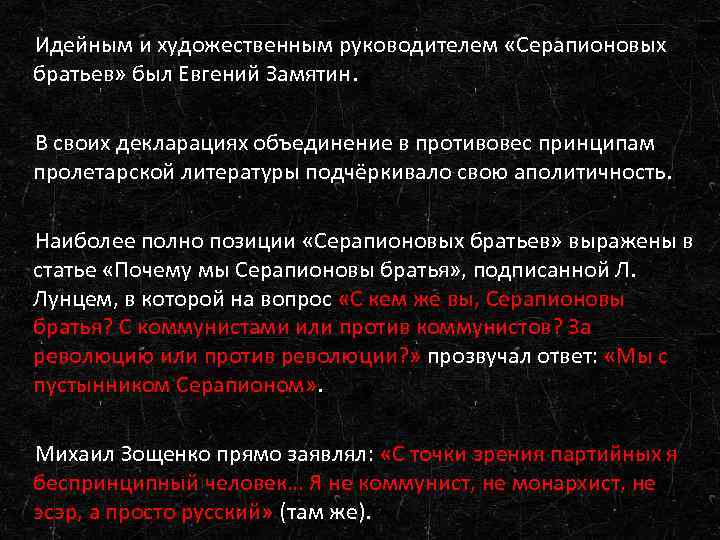 Идейным и художественным руководителем «Серапионовых братьев» был Евгений Замятин.

В своих декларациях объединение в противовес принципам пролетарской литературы подчёркивало свою аполитичность.

Наиболее полно позиции «Серапионовых братьев» выражены в статье «Почему мы Серапионовы братья», подписанной Л. Лунцем, в которой на вопрос «С кем же вы, Серапионовы братья? С коммунистами или против коммунистов? За революцию или против революции?» прозвучал ответ: «Мы с пустынником Серапионом».

Михаил Зощенко прямо заявлял: «С точки зрения партийных я беспринципный человек... Я не коммунист, не монархист, не эсэр, а просто русский» (там же).